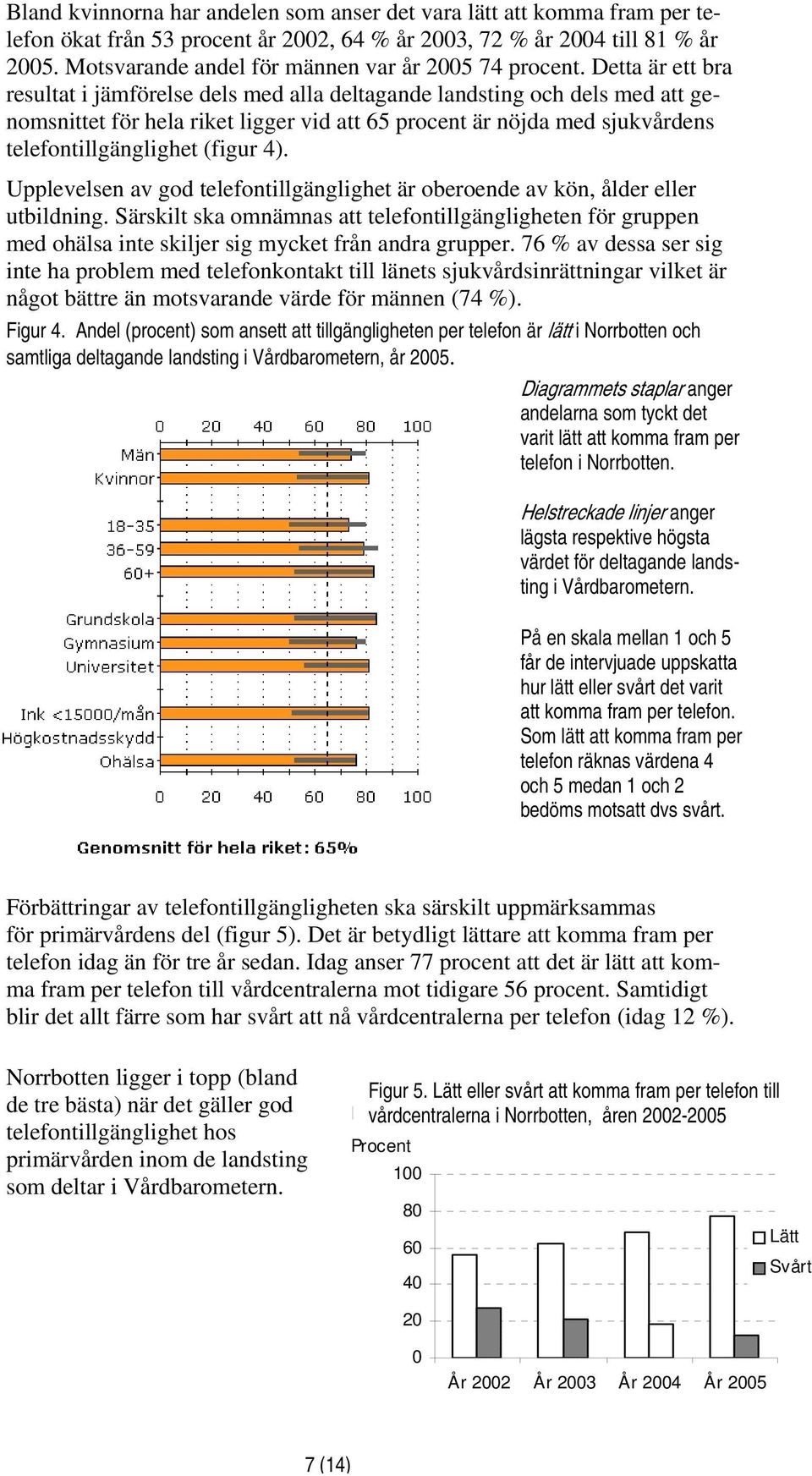 Bland kvinnorna har andelen som anser det vara lätt att komma fram per telefon ökat från 53 procent år 2002, 64 % år 2003, 72 % år 2004 till 81 % år 2005. Motsvarande andel för männen var år 2005 74 procent. Detta är ett bra resultat i jämförelse dels med alla deltagande landsting och dels med att genomsnittet för hela riket ligger vid att 65 procent är nöjda med sjukvårdens telefontillgänglighet (figur 4).

Upplevelsen av god telefontillgänglighet är oberoende av kön, ålder eller utbildning. Särskilt ska omnämnas att telefontillgängligheten för gruppen med ohälsa inte skiljer sig mycket från andra grupper. 76 % av dessa ser sig inte ha problem med telefonkontakt till länets sjukvårdsinrättningar vilket är något bättre än motsvarande värde för männen (74 %).

Figur 4. Andel (procent) som ansett att tillgängligheten per telefon är lätt i Norrbotten och samtliga deltagande landsting i Vårdbarometern, år 2005.

0 20 40 60 80 100

Män
Kvinnor
18-35
36-59
60+
Grundskola
Gymnasium
Universitet
Ink <15000/mån
Högkostnadsskydd
Ohälsa

0 20 40 60 80 100

Genomsnitt för hela riket: 65%

Diagrammets staplar anger andelarna som tyckt det varit lätt att komma fram per telefon i Norrbotten.

Helstreckade linjer anger lägsta respektive högsta värdet för deltagande landsting i Vårdbarometern.

På en skala mellan 1 och 5 får de intervjuade uppskatta hur lätt eller svårt det varit att komma fram per telefon. Som lätt att komma fram per telefon räknas värdena 4 och 5 medan 1 och 2 bedöms motsatt dvs svårt.

Förbättringar av telefontillgängligheten ska särskilt uppmärksammas för primärvårdens del (figur 5). Det är betydligt lättare att komma fram per telefon idag än för tre år sedan. Idag anser 77 procent att det är lätt att komma fram per telefon till vårdcentralerna mot tidigare 56 procent. Samtidigt blir det allt färre som har svårt att nå vårdcentralerna per telefon (idag 12 %).

Norrbotten ligger i topp (bland de tre bästa) när det gäller god telefontillgänglighet hos primärvården inom de landsting som deltar i Vårdbarometern.

Figur 5. Lätt eller svårt att komma fram per telefon till vårdcentralerna i Norrbotten, åren 2002-2005

Procent
100
80
60
40
20
0
År 2002 År 2003 År 2004 År 2005

Lätt
Svårt

7 (14)